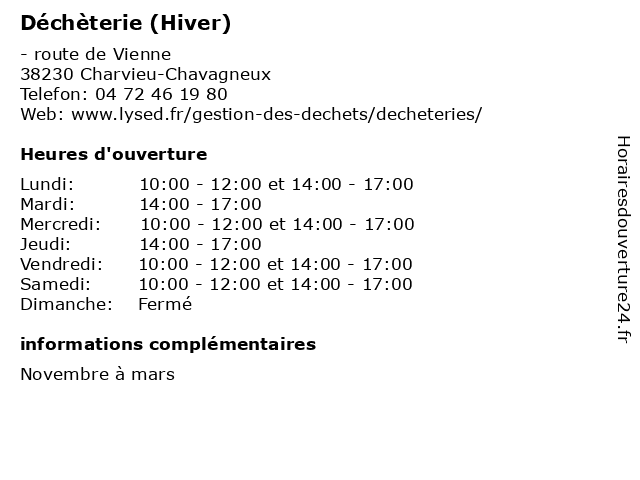 Déchèterie (Hiver)

- route de Vienne
38230 Charvieu-Chavagneux
Telefon: 04 72 46 19 80
Web: www.lysed.fr/gestion-des-dechets/decheteries/

Heures d'ouverture

| | |
|---|---|
| Lundi: | 10:00 - 12:00 et 14:00 - 17:00 |
| Mardi: | 14:00 - 17:00 |
| Mercredi: | 10:00 - 12:00 et 14:00 - 17:00 |
| Jeudi: | 14:00 - 17:00 |
| Vendredi: | 10:00 - 12:00 et 14:00 - 17:00 |
| Samedi: | 10:00 - 12:00 et 14:00 - 17:00 |
| Dimanche: | Fermé |

informations complémentaires

Novembre à mars

Horairesdouverture24.fr